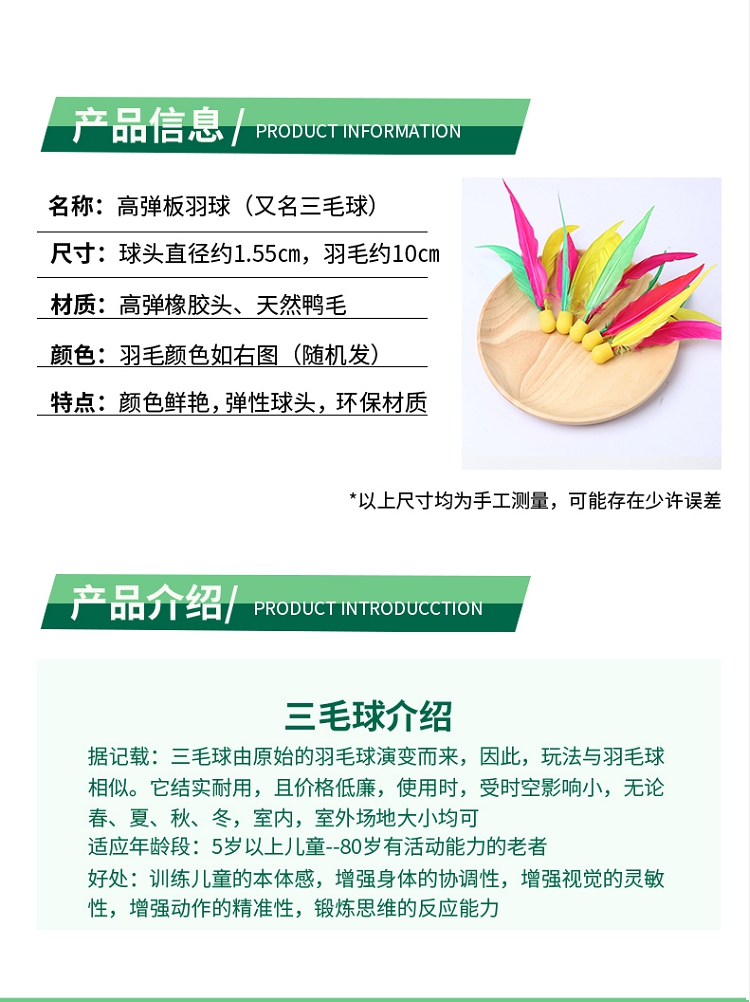 产品信息/ PRODUCT INFORMATION

名称：高弹板羽球（又名三毛球）

尺寸：球头直径约1.55cm，羽毛约10cm

材质：高弹橡胶头、天然鸭毛

颜色：羽毛颜色如右图（随机发）

特点：颜色鲜艳，弹性球头，环保材质

*以上尺寸均为手工测量，可能存在少许误差

产品介绍/ PRODUCT INTRODUCCTION

三毛球介绍

据记载：三毛球由原始的羽毛球演变而来，因此，玩法与羽毛球相似。它结实耐用，且价格低廉，使用时，受时空影响小，无论春、夏、秋、冬，室内，室外场地大小均可

适应年龄段：5岁以上儿童--80岁有活动能力的老者

好处：训练儿童的本体感，增强身体的协调性，增强视觉的灵敏性，增强动作的精准性，锻炼思维的反应能力